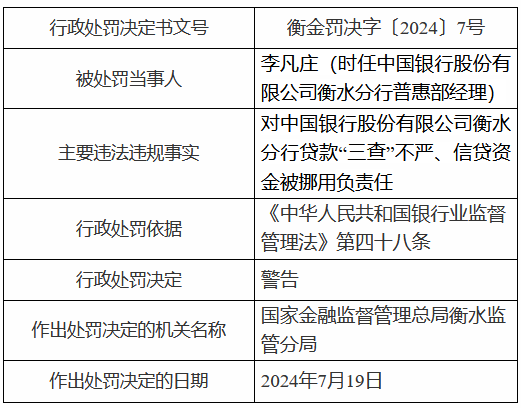 | 行政处罚决定书文号 | 衡金罚决字〔2024〕7号 |
|---|---|
| 被处罚当事人 | 李凡庄（时任中国银行股份有限公司衡水分行普惠部经理） |
| 主要违法违规事实 | 对中国银行股份有限公司衡水分行贷款“三查”不严、信贷资金被挪用负责任 |
| 行政处罚依据 | 《中华人民共和国银行业监督管理法》第四十八条 |
| 行政处罚决定 | 警告 |
| 作出处罚决定的机关名称 | 国家金融监督管理总局衡水监管分局 |
| 作出处罚决定的日期 | 2024年7月19日 |